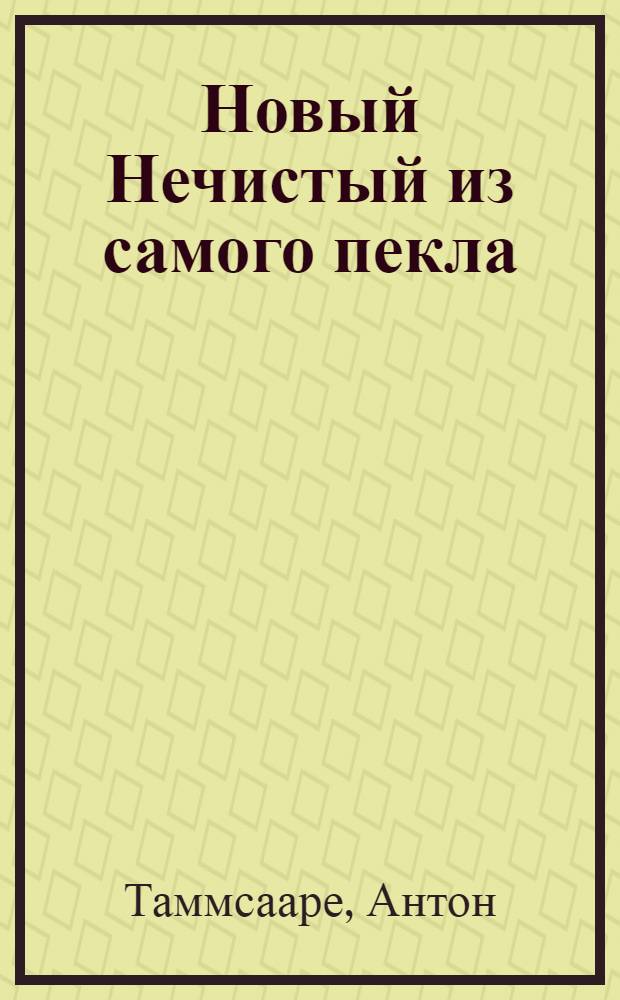 Новый Нечистый из самого пекла

Таммсааре, Антон